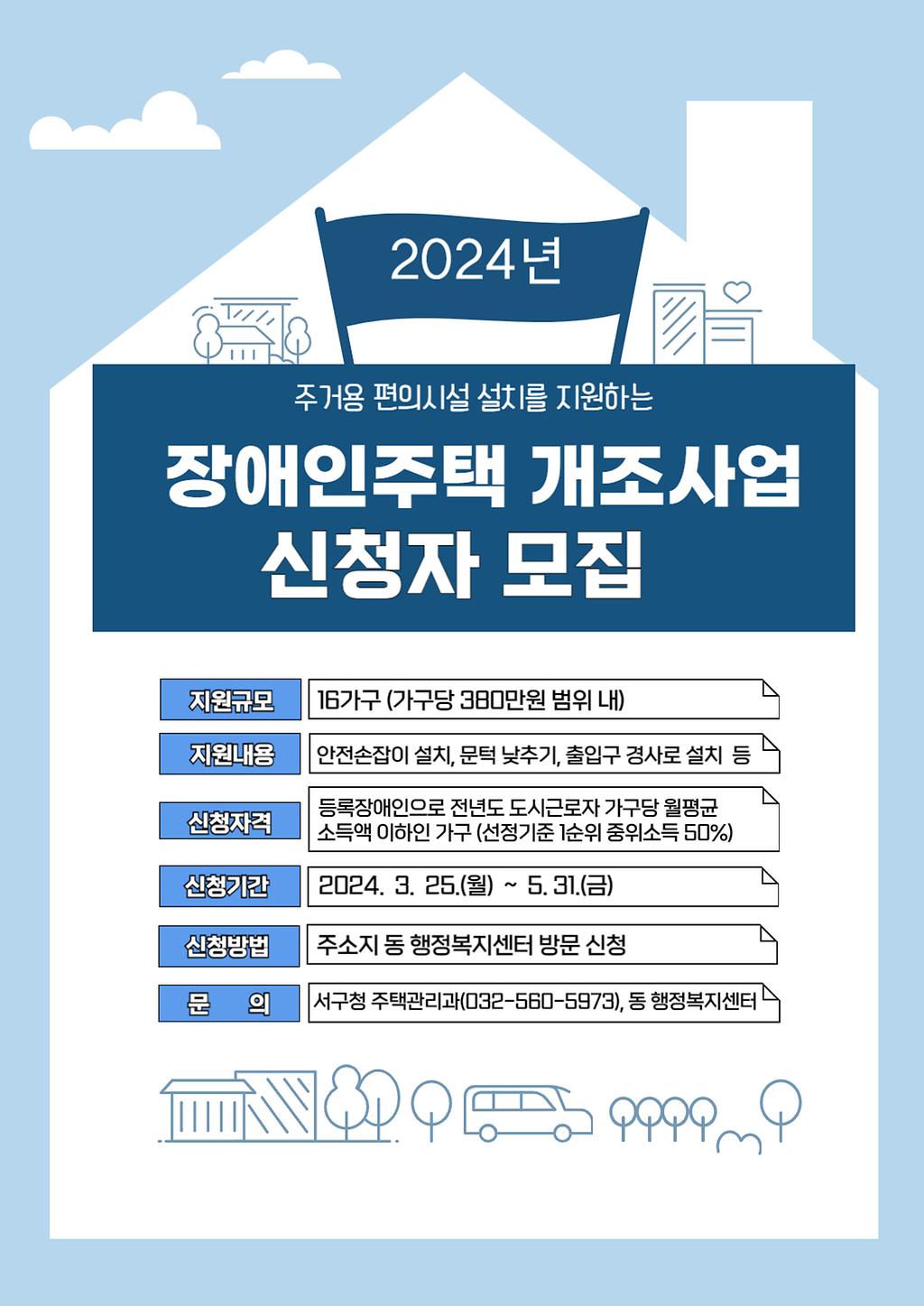 2024년

주거용 편의시설 설치를 지원하는

장애인주택 개조사업
신청자 모집

지원규모
16가구 (가구당 380만원 범위 내)

지원내용
안전손잡이 설치, 문턱 낮추기, 출입구 경사로 설치 등

신청자격
등록장애인으로 전년도 도시근로자 가구당 월평균 소득액 이하인 가구 (선정기준 1순위 중위소득 50%)

신청기간
2024. 3. 25.(월) ~ 5. 31.(금)

신청방법
주소지 동 행정복지센터 방문 신청

문 의
서구청 주택관리과(032-560-5973), 동 행정복지센터